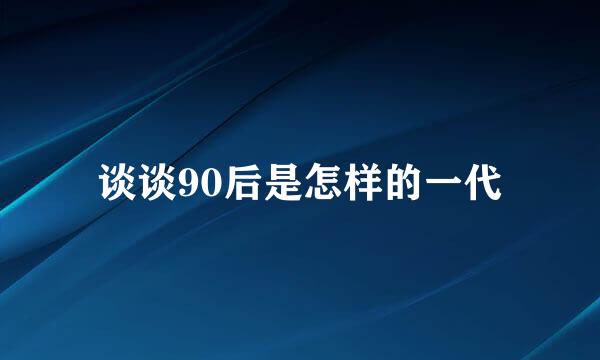 谈谈90后是怎样的一代